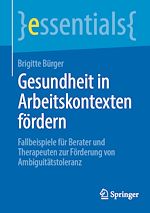 }essentials{

Brigitte Bürger

Gesundheit in Arbeitskontexten fördern

Fallbeispiele für Berater und Therapeuten zur Förderung von Ambiguitätstoleranz

Springer